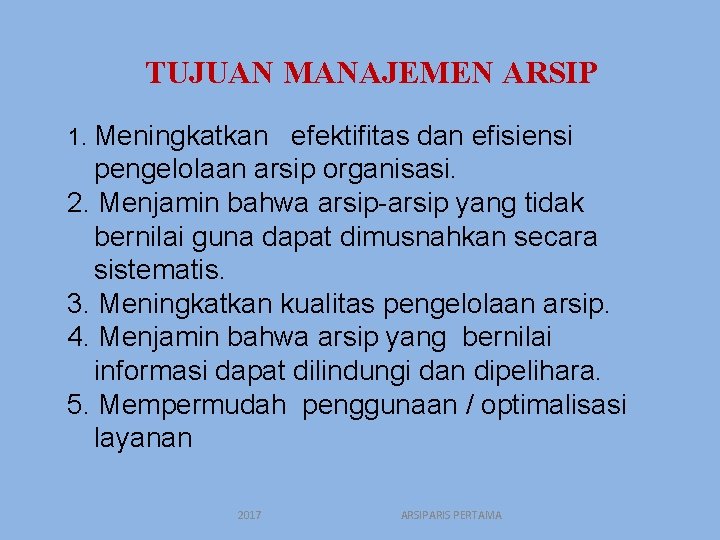 TUJUAN MANAJEMEN ARSIP

1. Meningkatkan efektifitas dan efisiensi pengelolaan arsip organisasi.
2. Menjamin bahwa arsip-arsip yang tidak bernilai guna dapat dimusnahkan secara sistematis.
3. Meningkatkan kualitas pengelolaan arsip.
4. Menjamin bahwa arsip yang bernilai informasi dapat dilindungi dan dipelihara.
5. Mempermudah penggunaan / optimalisasi layanan

2017

ARSIPARIS PERTAMA